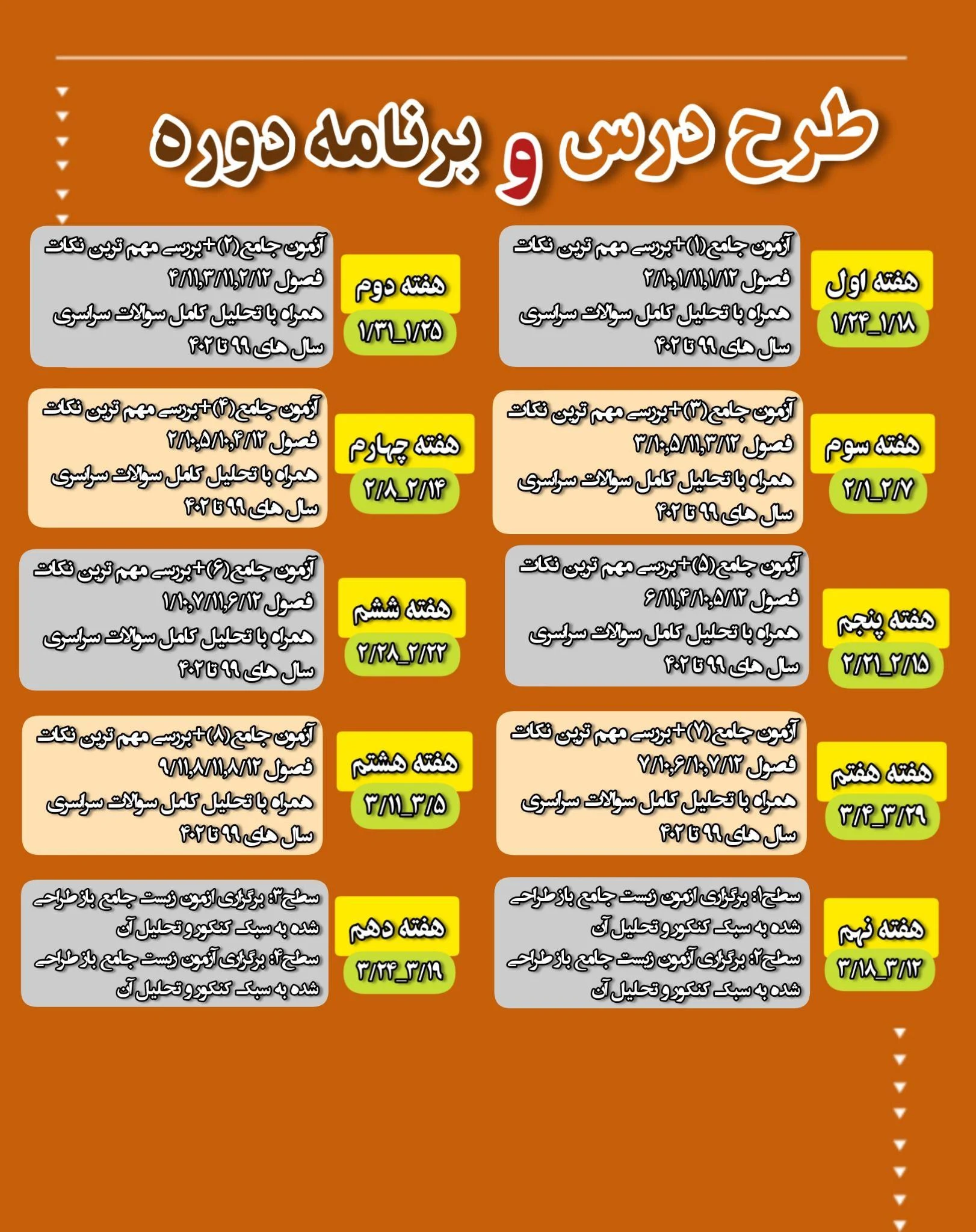 طرح درس و برنامه دوره

هفته اول
۱/۲۴_۱/۱۸
آزمون جامع(۱)+بررسی مهم ترین نکات
فصول ۲/۱۰،۱/۱۱،۱/۱۲
همراه با تحلیل کامل سوالات سراسری
سال های ۹۹ تا ۴۰۲

هفته دوم
۱/۳۱_۱/۲۵
آزمون جامع(۲)+بررسی مهم ترین نکات
فصول ۴/۱۱،۳/۱۱،۲/۱۲
همراه با تحلیل کامل سوالات سراسری
سال های ۹۹ تا ۴۰۲

هفته سوم
۲/۱_۲/۷
آزمون جامع(۳)+بررسی مهم ترین نکات
فصول ۳/۱۰،۵/۱۱،۳/۱۲
همراه با تحلیل کامل سوالات سراسری
سال های ۹۹ تا ۴۰۲

هفته چهارم
۲/۸_۲/۱۴
آزمون جامع(۴)+بررسی مهم ترین نکات
فصول ۲/۱۰،۵/۱۰،۴/۱۲
همراه با تحلیل کامل سوالات سراسری
سال های ۹۹ تا ۴۰۲

هفته پنجم
۲/۲۱_۲/۱۵
آزمون جامع(۵)+بررسی مهم ترین نکات
فصول ۶/۱۱،۴/۱۰،۵/۱۲
همراه با تحلیل کامل سوالات سراسری
سال های ۹۹ تا ۴۰۲

هفته ششم
۲/۲۸_۲/۲۲
آزمون جامع(۶)+بررسی مهم ترین نکات
فصول ۱/۱۰،۷/۱۱،۶/۱۲
همراه با تحلیل کامل سوالات سراسری
سال های ۹۹ تا ۴۰۲

هفته هفتم
۳/۴_۳/۲۹
آزمون جامع(۷)+بررسی مهم ترین نکات
فصول ۷/۱۰،۶/۱۰،۷/۱۲
همراه با تحلیل کامل سوالات سراسری
سال های ۹۹ تا ۴۰۲

هفته هشتم
۳/۱۱_۳/۵
آزمون جامع(۸)+بررسی مهم ترین نکات
فصول ۹/۱۱،۸/۱۱،۸/۱۲
همراه با تحلیل کامل سوالات سراسری
سال های ۹۹ تا ۴۰۲

هفته نهم
۳/۱۸_۳/۱۲
سطح۱: برگزاری ازمون زیست جامع باز طراحی شده به سبک کنکور و تحلیل آن
سطح۲: برگزاری آزمون زیست جامع باز طراحی شده به سبک کنکور و تحلیل آن

هفته دهم
۳/۲۴_۳/۱۹
سطح۳: برگزاری ازمون زیست جامع باز طراحی شده به سبک کنکور و تحلیل آن
سطح۴: برگزاری آزمون زیست جامع باز طراحی شده به سبک کنکور و تحلیل آن